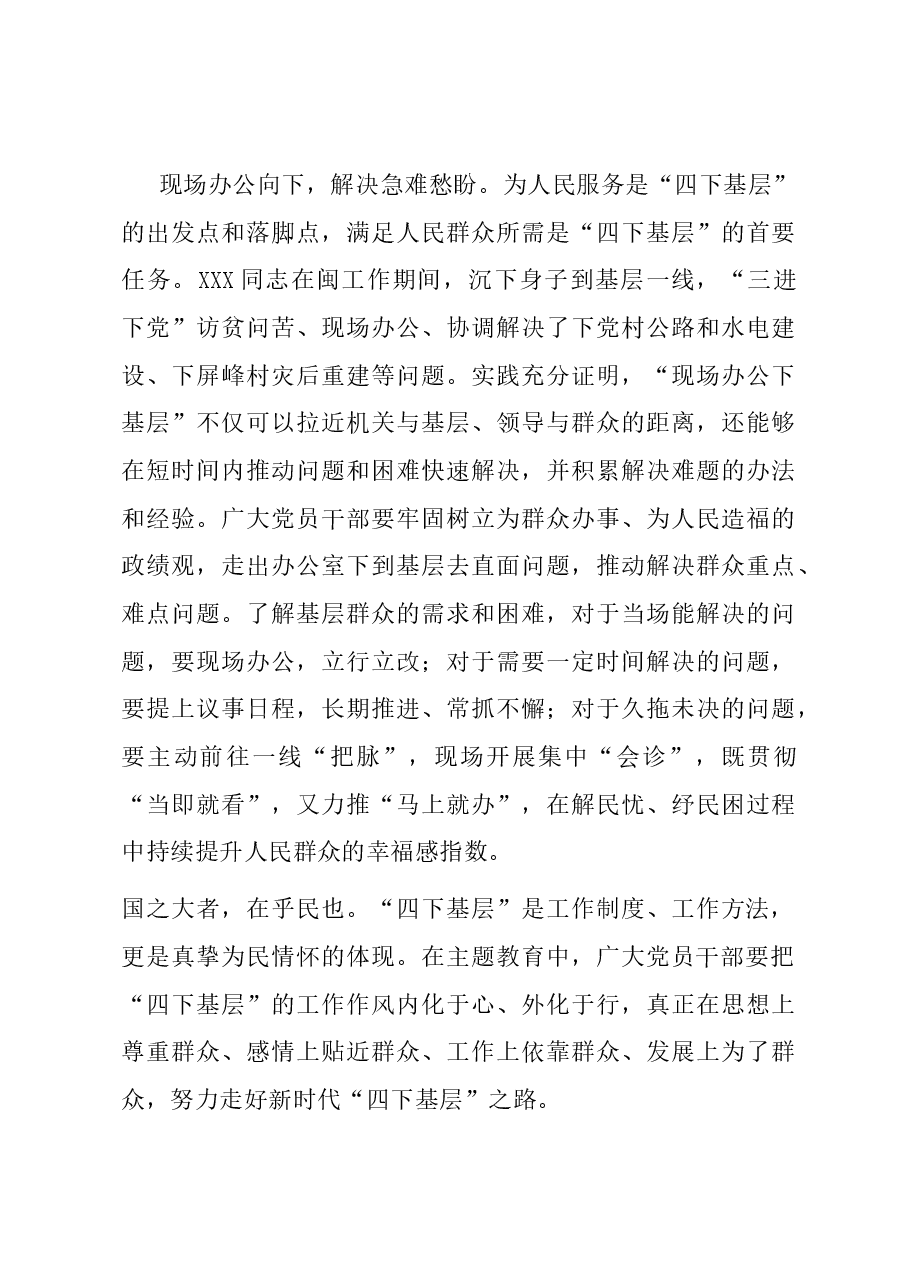 现场办公向下，解决急难愁盼。为人民服务是“四下基层”的出发点和落脚点，满足人民群众所需是“四下基层”的首要任务。XXX同志在闽工作期间，沉下身子到基层一线，“三进下党”访贫问苦、现场办公、协调解决了下党村公路和水电建设、下屏峰村灾后重建等问题。实践充分证明，“现场办公下基层”不仅可以拉近机关与基层、领导与群众的距离，还能够在短时间内推动问题和困难快速解决，并积累解决难题的办法和经验。广大党员干部要牢固树立为群众办事、为人民造福的政绩观，走出办公室下到基层去直面问题，推动解决群众重点、难点问题。了解基层群众的需求和困难，对于当场能解决的问题，要现场办公，立行立改；对于需要一定时间解决的问题，要提上议事日程，长期推进、常抓不懈；对于久拖未决的问题，要主动前往一线“把脉”，现场开展集中“会诊”，既贯彻“当即就看”，又力推“马上就办”，在解民忧、纾民困过程中持续提升人民群众的幸福感指数。

国之大者，在乎民也。“四下基层”是工作制度、工作方法，更是真挚为民情怀的体现。在主题教育中，广大党员干部要把“四下基层”的工作作风内化于心、外化于行，真正在思想上尊重群众、感情上贴近群众、工作上依靠群众、发展上为了群众，努力走好新时代“四下基层”之路。